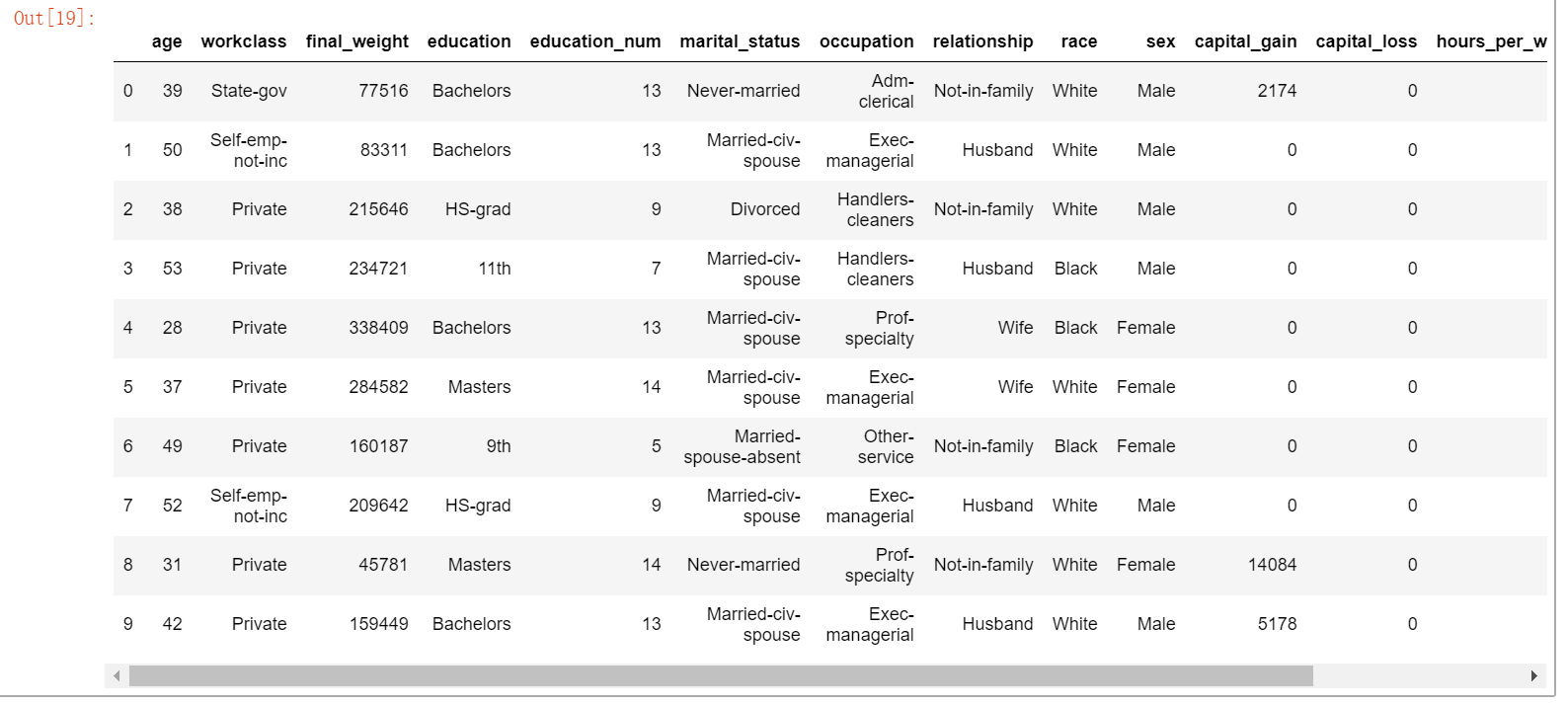 Out[19]:

| | age | workclass | final_weight | education | education_num | marital_status | occupation | relationship | race | sex | capital_gain | capital_loss | hours_per_w |
|---|---|---|---|---|---|---|---|---|---|---|---|---|---|
| 0 | 39 | State-gov | 77516 | Bachelors | 13 | Never-married | Adm-clerical | Not-in-family | White | Male | 2174 | 0 | |
| 1 | 50 | Self-emp-not-inc | 83311 | Bachelors | 13 | Married-civ-spouse | Exec-managerial | Husband | White | Male | 0 | 0 | |
| 2 | 38 | Private | 215646 | HS-grad | 9 | Divorced | Handlers-cleaners | Not-in-family | White | Male | 0 | 0 | |
| 3 | 53 | Private | 234721 | 11th | 7 | Married-civ-spouse | Handlers-cleaners | Husband | Black | Male | 0 | 0 | |
| 4 | 28 | Private | 338409 | Bachelors | 13 | Married-civ-spouse | Prof-specialty | Wife | Black | Female | 0 | 0 | |
| 5 | 37 | Private | 284582 | Masters | 14 | Married-civ-spouse | Exec-managerial | Wife | White | Female | 0 | 0 | |
| 6 | 49 | Private | 160187 | 9th | 5 | Married-spouse-absent | Other-service | Not-in-family | Black | Female | 0 | 0 | |
| 7 | 52 | Self-emp-not-inc | 209642 | HS-grad | 9 | Married-civ-spouse | Exec-managerial | Husband | White | Male | 0 | 0 | |
| 8 | 31 | Private | 45781 | Masters | 14 | Never-married | Prof-specialty | Not-in-family | White | Female | 14084 | 0 | |
| 9 | 42 | Private | 159449 | Bachelors | 13 | Married-civ-spouse | Exec-managerial | Husband | White | Male | 5178 | 0 | |